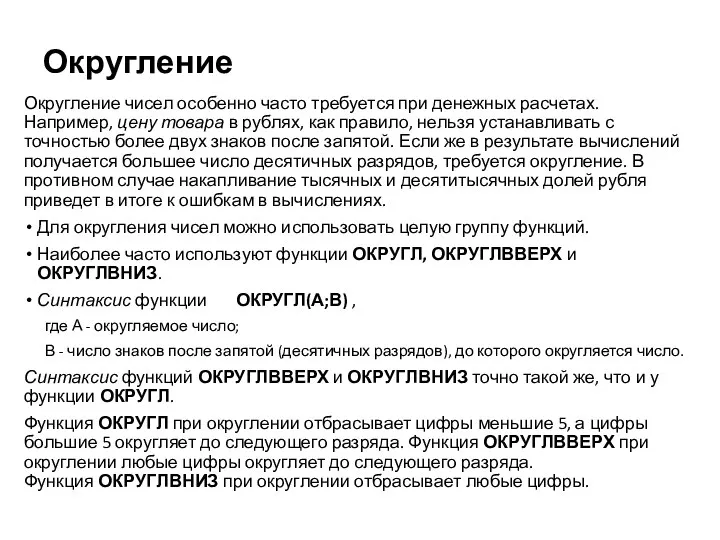 Округление

Округление чисел особенно часто требуется при денежных расчетах. Например, цену товара в рублях, как правило, нельзя устанавливать с точностью более двух знаков после запятой. Если же в результате вычислений получается большее число десятичных разрядов, требуется округление. В противном случае накапливание тысячных и десятитысячных долей рубля приведет в итоге к ошибкам в вычислениях.

• Для округления чисел можно использовать целую группу функций.

• Наиболее часто используют функции ОКРУГЛ, ОКРУГЛВВЕРХ и ОКРУГЛВНИЗ.

• Синтаксис функции ОКРУГЛ(А;В) ,

где А - округляемое число;

В - число знаков после запятой (десятичных разрядов), до которого округляется число.

Синтаксис функций ОКРУГЛВВЕРХ и ОКРУГЛВНИЗ точно такой же, что и у функции ОКРУГЛ.

Функция ОКРУГЛ при округлении отбрасывает цифры меньшие 5, а цифры большие 5 округляет до следующего разряда. Функция ОКРУГЛВВЕРХ при округлении любые цифры округляет до следующего разряда.
Функция ОКРУГЛВНИЗ при округлении отбрасывает любые цифры.